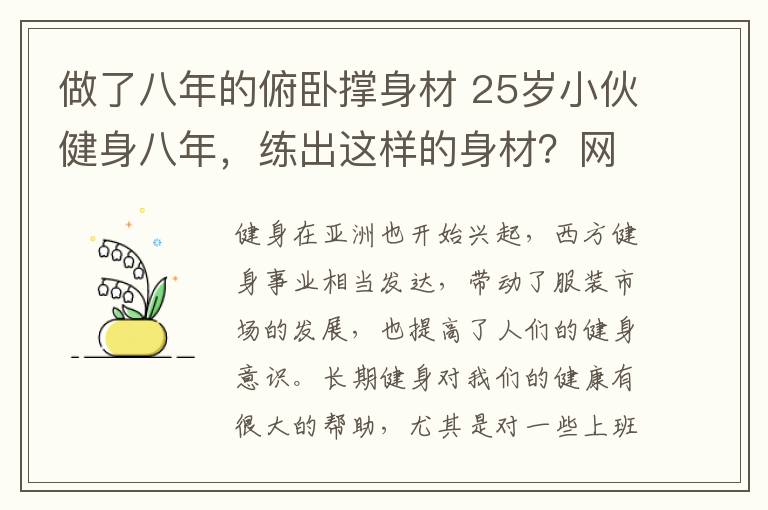 做了八年的俯卧撑身材 25岁小伙健身八年，练出这样的身材？网

健身在亚洲也开始兴起，西方健身事业相当发达，带动了服装市场的发展，也提高了人们的健身意识。长期健身对我们的健康有很大的帮助，尤其是对一些上班